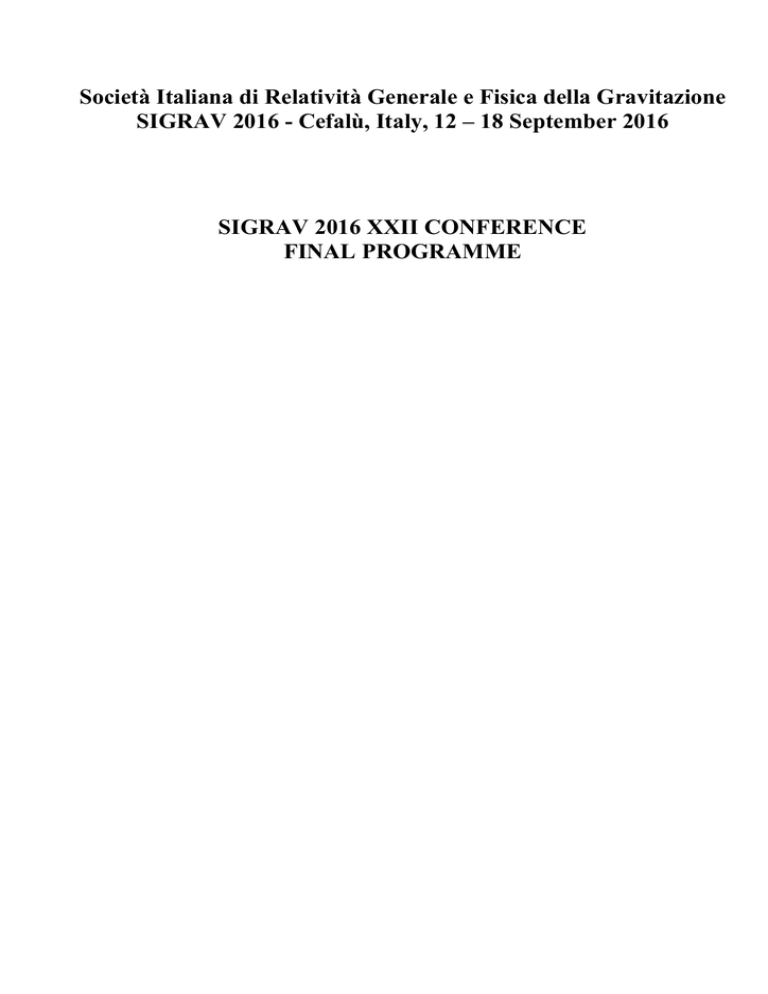 Società Italiana di Relatività Generale e Fisica della Gravitazione
SIGRAV 2016 - Cefalù, Italy, 12 – 18 September 2016

SIGRAV 2016 XXII CONFERENCE
FINAL PROGRAMME